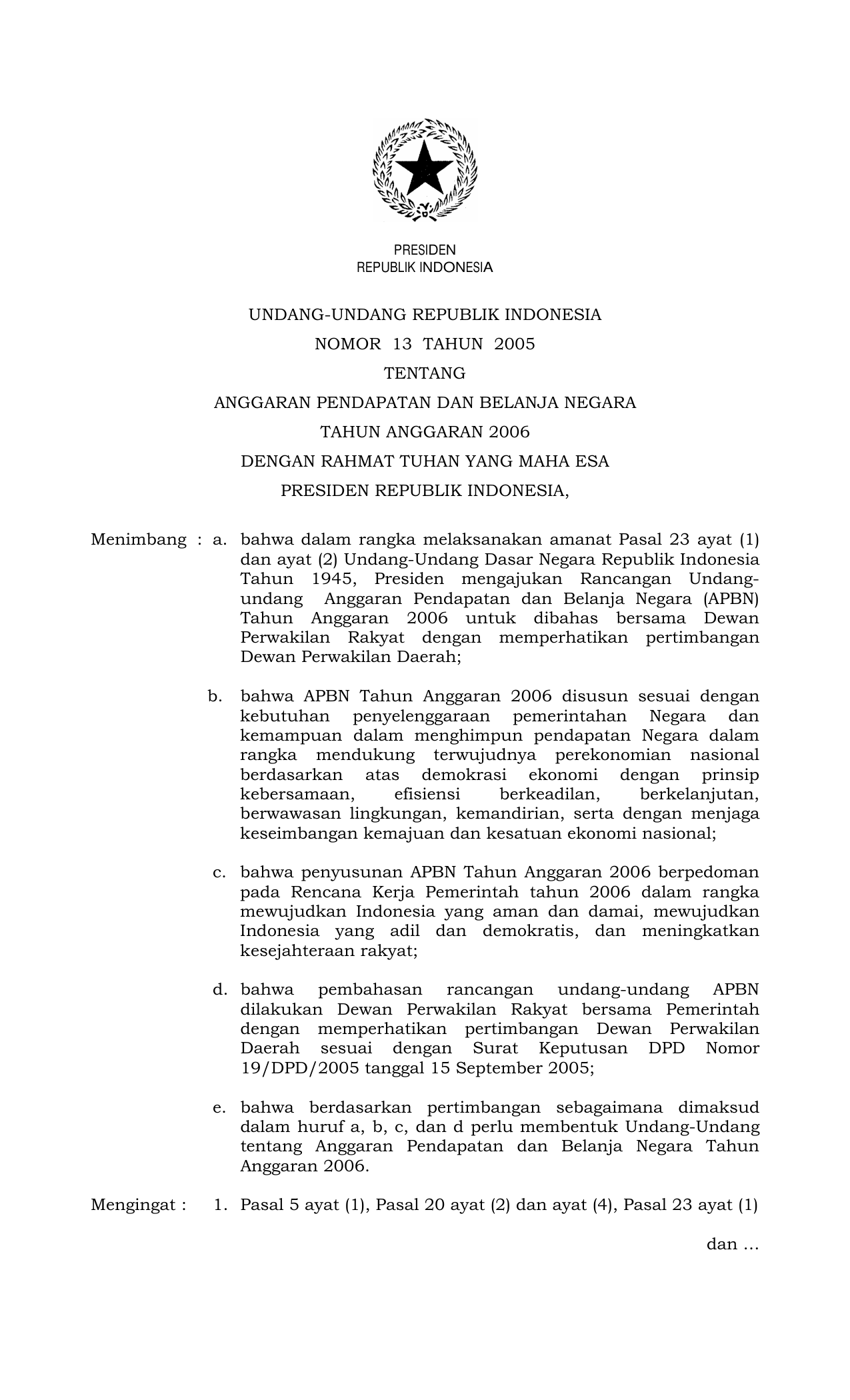 PRESIDEN
REPUBLIK INDONESIA

UNDANG-UNDANG REPUBLIK INDONESIA
NOMOR 13 TAHUN 2005
TENTANG
ANGGARAN PENDAPATAN DAN BELANJA NEGARA
TAHUN ANGGARAN 2006
DENGAN RAHMAT TUHAN YANG MAHA ESA
PRESIDEN REPUBLIK INDONESIA,

Menimbang : a. bahwa dalam rangka melaksanakan amanat Pasal 23 ayat (1) dan ayat (2) Undang-Undang Dasar Negara Republik Indonesia Tahun 1945, Presiden mengajukan Rancangan Undang-undang Anggaran Pendapatan dan Belanja Negara (APBN) Tahun Anggaran 2006 untuk dibahas bersama Dewan Perwakilan Rakyat dengan memperhatikan pertimbangan Dewan Perwakilan Daerah;

b. bahwa APBN Tahun Anggaran 2006 disusun sesuai dengan kebutuhan penyelenggaraan pemerintahan Negara dan kemampuan dalam menghimpun pendapatan Negara dalam rangka mendukung terwujudnya perekonomian nasional berdasarkan atas demokrasi ekonomi dengan prinsip kebersamaan, efisiensi berkeadilan, berkelanjutan, berwawasan lingkungan, kemandirian, serta dengan menjaga keseimbangan kemajuan dan kesatuan ekonomi nasional;

c. bahwa penyusunan APBN Tahun Anggaran 2006 berpedoman pada Rencana Kerja Pemerintah tahun 2006 dalam rangka mewujudkan Indonesia yang aman dan damai, mewujudkan Indonesia yang adil dan demokratis, dan meningkatkan kesejahteraan rakyat;

d. bahwa pembahasan rancangan undang-undang APBN dilakukan Dewan Perwakilan Rakyat bersama Pemerintah dengan memperhatikan pertimbangan Dewan Perwakilan Daerah sesuai dengan Surat Keputusan DPD Nomor 19/DPD/2005 tanggal 15 September 2005;

e. bahwa berdasarkan pertimbangan sebagaimana dimaksud dalam huruf a, b, c, dan d perlu membentuk Undang-Undang tentang Anggaran Pendapatan dan Belanja Negara Tahun Anggaran 2006.

Mengingat : 1. Pasal 5 ayat (1), Pasal 20 ayat (2) dan ayat (4), Pasal 23 ayat (1)

dan ...